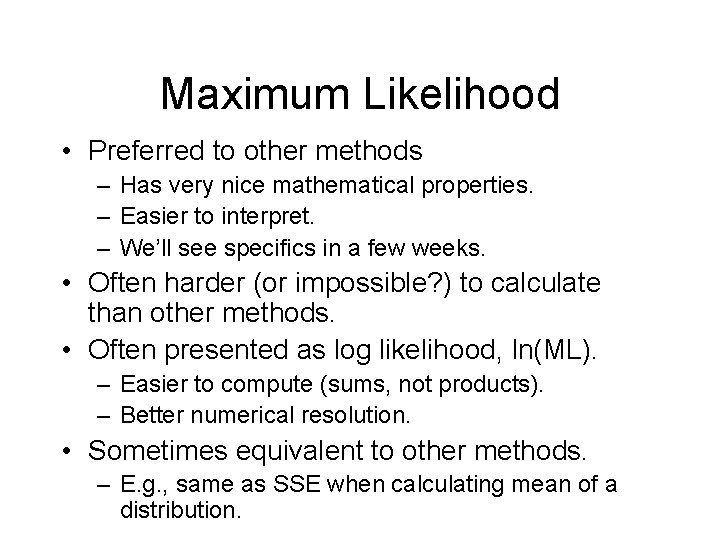 Maximum Likelihood

• Preferred to other methods
– Has very nice mathematical properties.
– Easier to interpret.
– We'll see specifics in a few weeks.
• Often harder (or impossible?) to calculate than other methods.
• Often presented as log likelihood, ln(ML).
– Easier to compute (sums, not products).
– Better numerical resolution.
• Sometimes equivalent to other methods.
– E.g., same as SSE when calculating mean of a distribution.